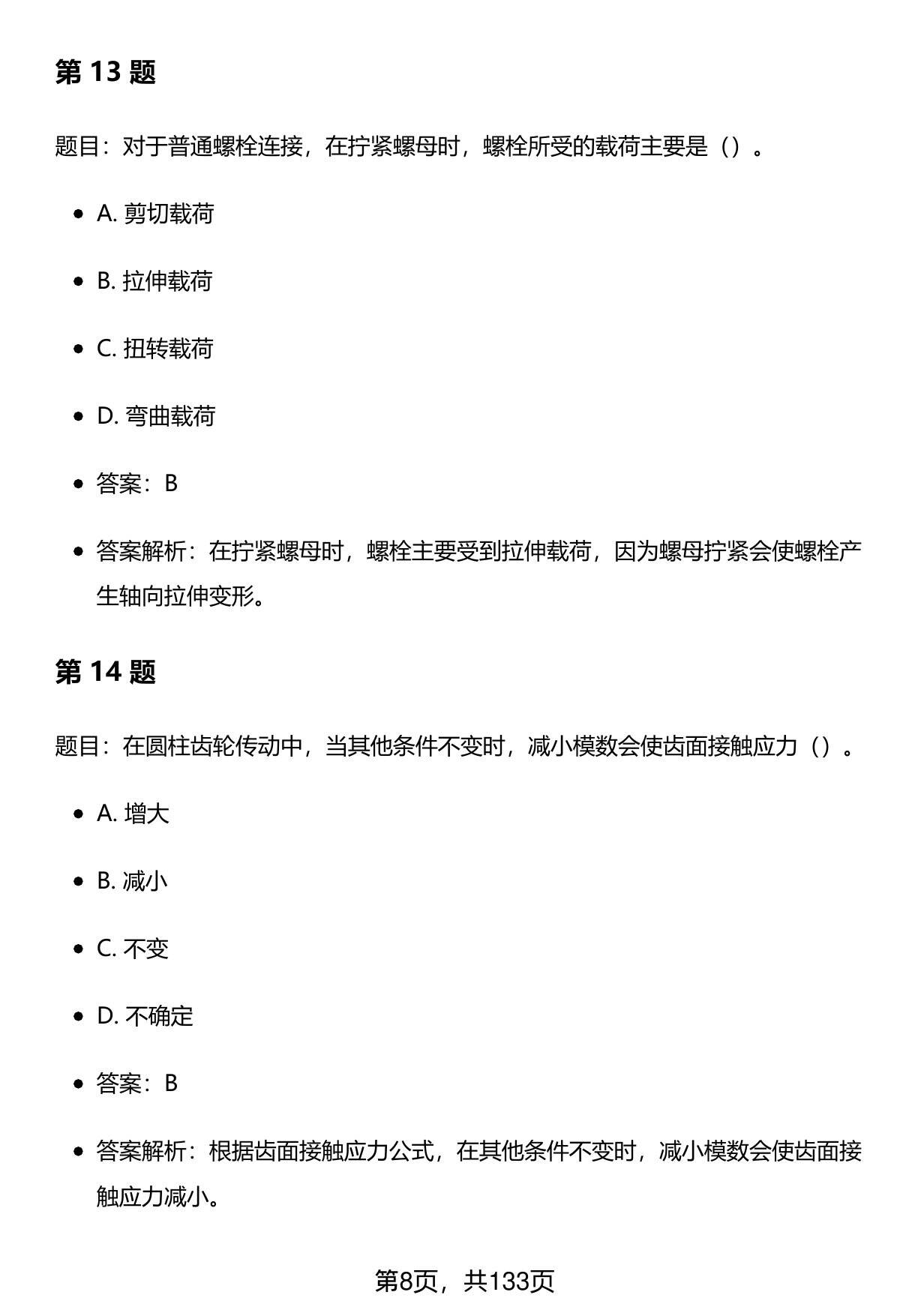 第 13 题

题目：对于普通螺栓连接，在拧紧螺母时，螺栓所受的载荷主要是（）。

- A. 剪切载荷
- B. 拉伸载荷
- C. 扭转载荷
- D. 弯曲载荷
- 答案：B
- 答案解析：在拧紧螺母时，螺栓主要受到拉伸载荷，因为螺母拧紧会使螺栓产生轴向拉伸变形。

第 14 题

题目：在圆柱齿轮传动中，当其他条件不变时，减小模数会使齿面接触应力（）。

- A. 增大
- B. 减小
- C. 不变
- D. 不确定
- 答案：B
- 答案解析：根据齿面接触应力公式，在其他条件不变时，减小模数会使齿面接触应力减小。

第8页，共133页